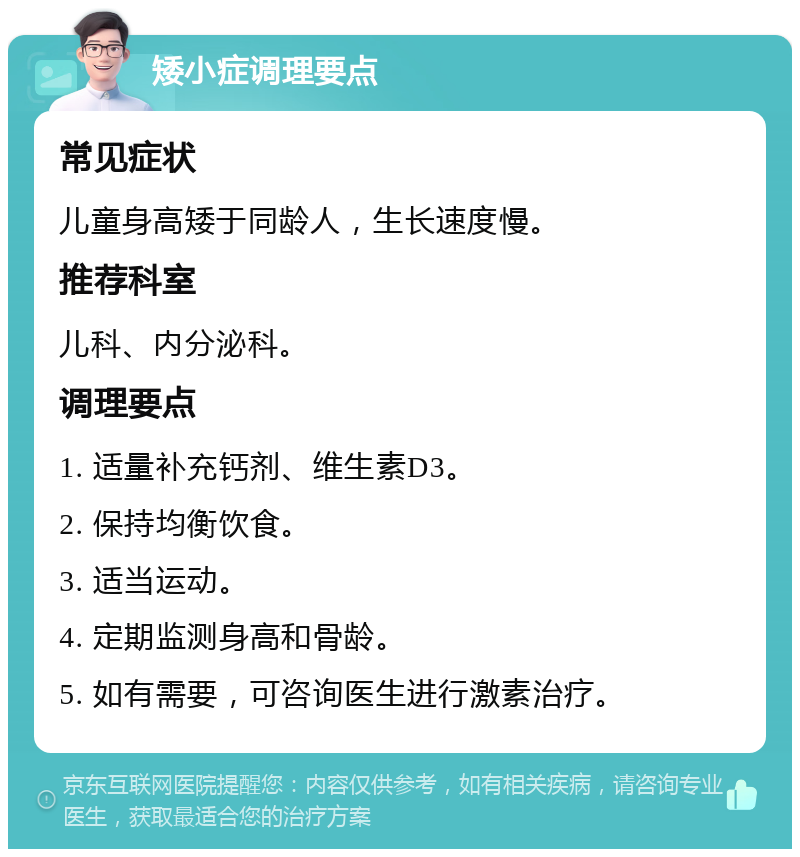 矮小症调理要点

常见症状

儿童身高矮于同龄人，生长速度慢。

推荐科室

儿科、内分泌科。

调理要点

1. 适量补充钙剂、维生素D3。

2. 保持均衡饮食。

3. 适当运动。

4. 定期监测身高和骨龄。

5. 如有需要，可咨询医生进行激素治疗。

京东互联网医院提醒您：内容仅供参考，如有相关疾病，请咨询专业医生，获取最适合您的治疗方案